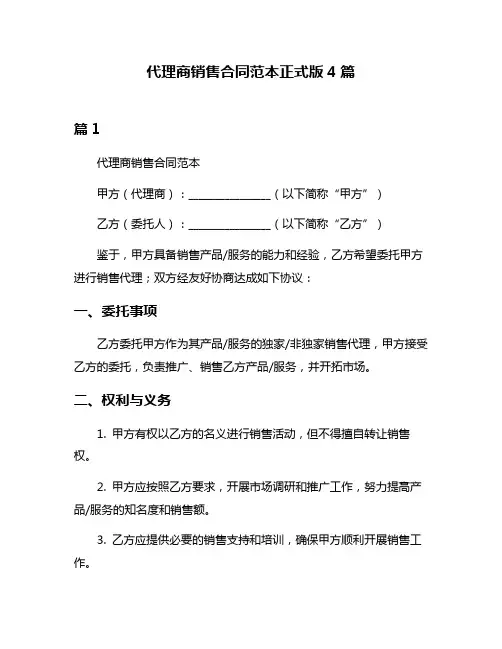 代理商销售合同范本正式版 4 篇

篇 1

代理商销售合同范本

甲方（代理商）：________________（以下简称“甲方”）

乙方（委托人）：________________（以下简称“乙方”）

鉴于，甲方具备销售产品/服务的能力和经验，乙方希望委托甲方进行销售代理；双方经友好协商达成如下协议：

一、委托事项

乙方委托甲方作为其产品/服务的独家/非独家销售代理，甲方接受乙方的委托，负责推广、销售乙方产品/服务，并开拓市场。

二、权利与义务

1. 甲方有权以乙方的名义进行销售活动，但不得擅自转让销售权。

2. 甲方应按照乙方要求，开展市场调研和推广工作，努力提高产品/服务的知名度和销售额。

3. 乙方应提供必要的销售支持和培训，确保甲方顺利开展销售工作。